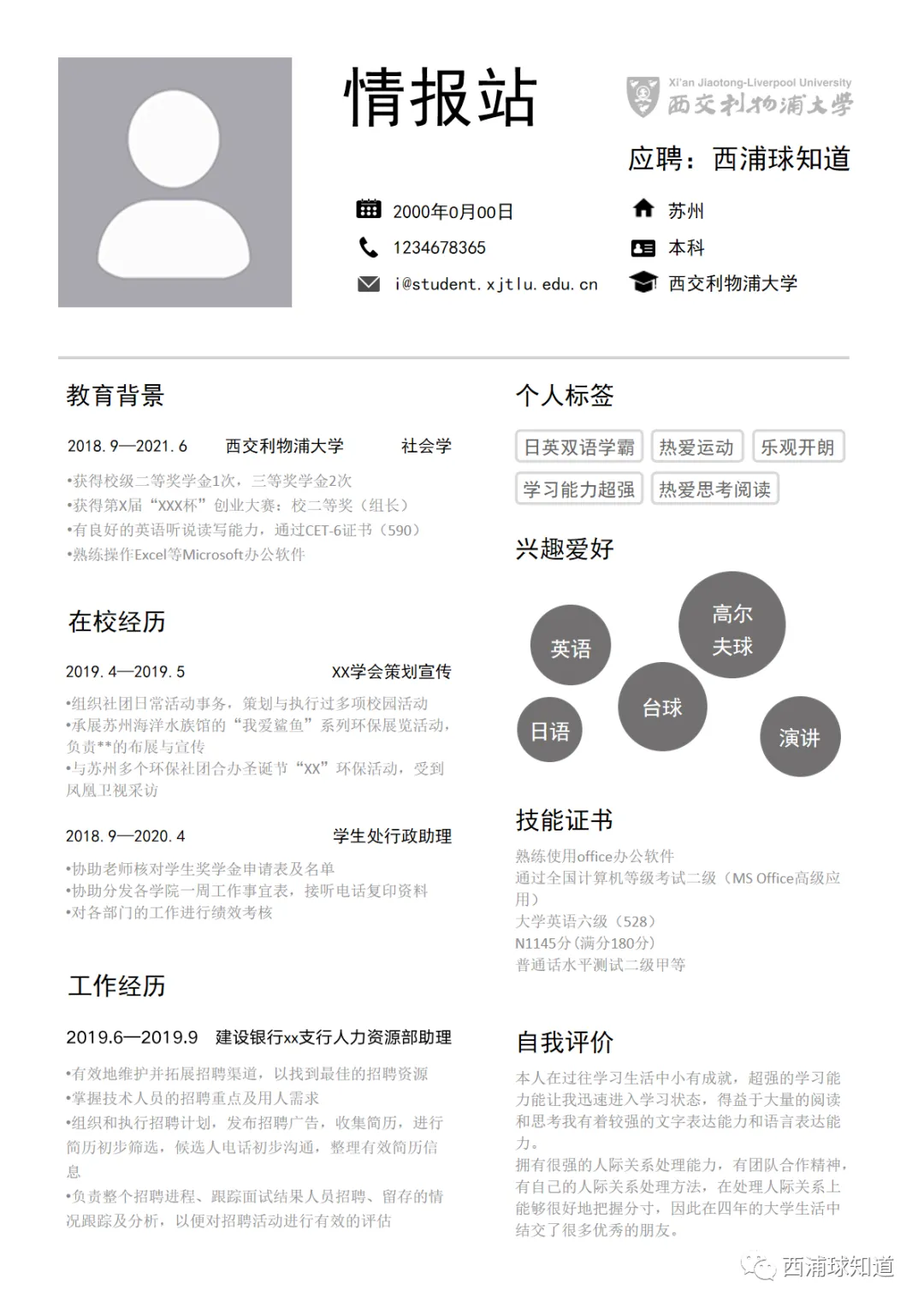 情报站

Xi'an Jiaotong-Liverpool University
西交利物浦大学

应聘：西浦球知道

2000年0月00日
1234678365
i@student.xjtlu.edu.cn

苏州
本科
西交利物浦大学

教育背景

2018.9—2021.6　西交利物浦大学　社会学

•获得校级二等奖学金1次，三等奖学金2次
•获得第X届“XXX杯”创业大赛：校二等奖（组长）
•有良好的英语听说读写能力，通过CET-6证书（590）
•熟练操作Excel等Microsoft办公软件

在校经历

2019.4—2019.5　XX学会策划宣传

•组织社团日常活动事务，策划与执行过多项校园活动
•承展苏州海洋水族馆的“我爱鲨鱼”系列环保展览活动，负责**的布展与宣传
•与苏州多个环保社团合办圣诞节“XX”环保活动，受到凤凰卫视采访

2018.9—2020.4　学生处行政助理

•协助老师核对学生奖学金申请表及名单
•协助分发各学院一周工作事宜表，接听电话复印资料
•对各部门的工作进行绩效考核

工作经历

2019.6—2019.9　建设银行xx支行人力资源部助理

•有效地维护并拓展招聘渠道，以找到最佳的招聘资源
•掌握技术人员的招聘重点及用人需求
•组织和执行招聘计划，发布招聘广告，收集简历，进行简历初步筛选，候选人电话初步沟通，整理有效简历信息
•负责整个招聘进程、跟踪面试结果人员招聘、留存的情况跟踪及分析，以便对招聘活动进行有效的评估

个人标签

日英双语学霸　热爱运动　乐观开朗
学习能力超强　热爱思考阅读

兴趣爱好

英语　高尔夫球　台球　日语　演讲

技能证书

熟练使用office办公软件
通过全国计算机等级考试二级（MS Office高级应用）
大学英语六级（528）
N1145分（满分180分）
普通话水平测试二级甲等

自我评价

本人在过往学习生活中小有成就，超强的学习能力能让我迅速进入学习状态，得益于大量的阅读和思考我有着较强的文字表达能力和语言表达能力。
拥有很强的人际关系处理能力，有团队合作精神，有自己的人际关系处理方法，在处理人际关系上能够很好地把握分寸，因此在四年的大学生活中结交了很多优秀的朋友。

西浦球知道